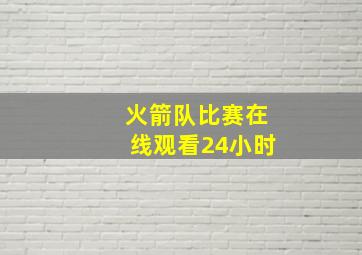 火箭队比赛在线观看24小时